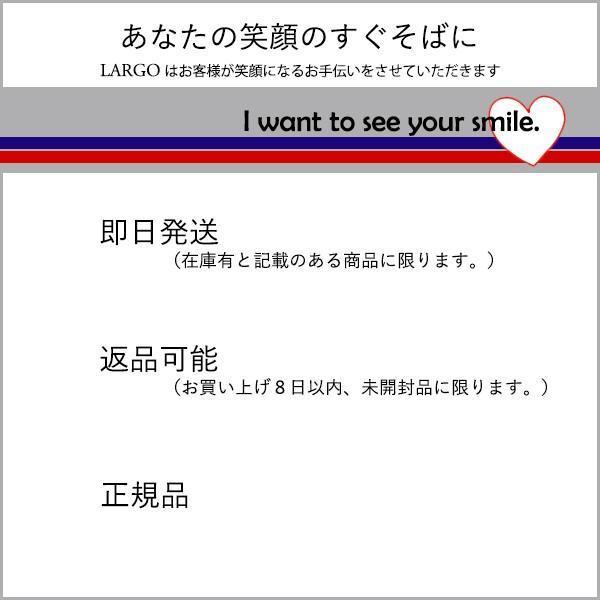 あなたの笑顔のすぐそばに

LARGO はお客様が笑顔になるお手伝いをさせていただきます

I want to see your smile.

即日発送

（在庫有と記載のある商品に限ります。）

返品可能

（お買い上げ８日以内、未開封品に限ります。）

正規品